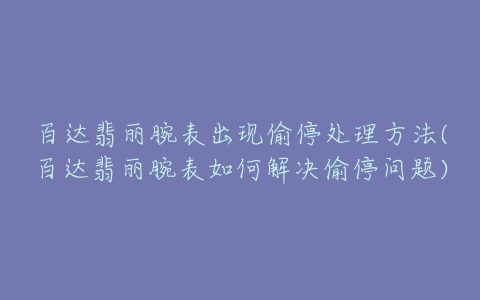 百达翡丽腕表出现偷停处理方法(百达翡丽腕表如何解决偷停问题)